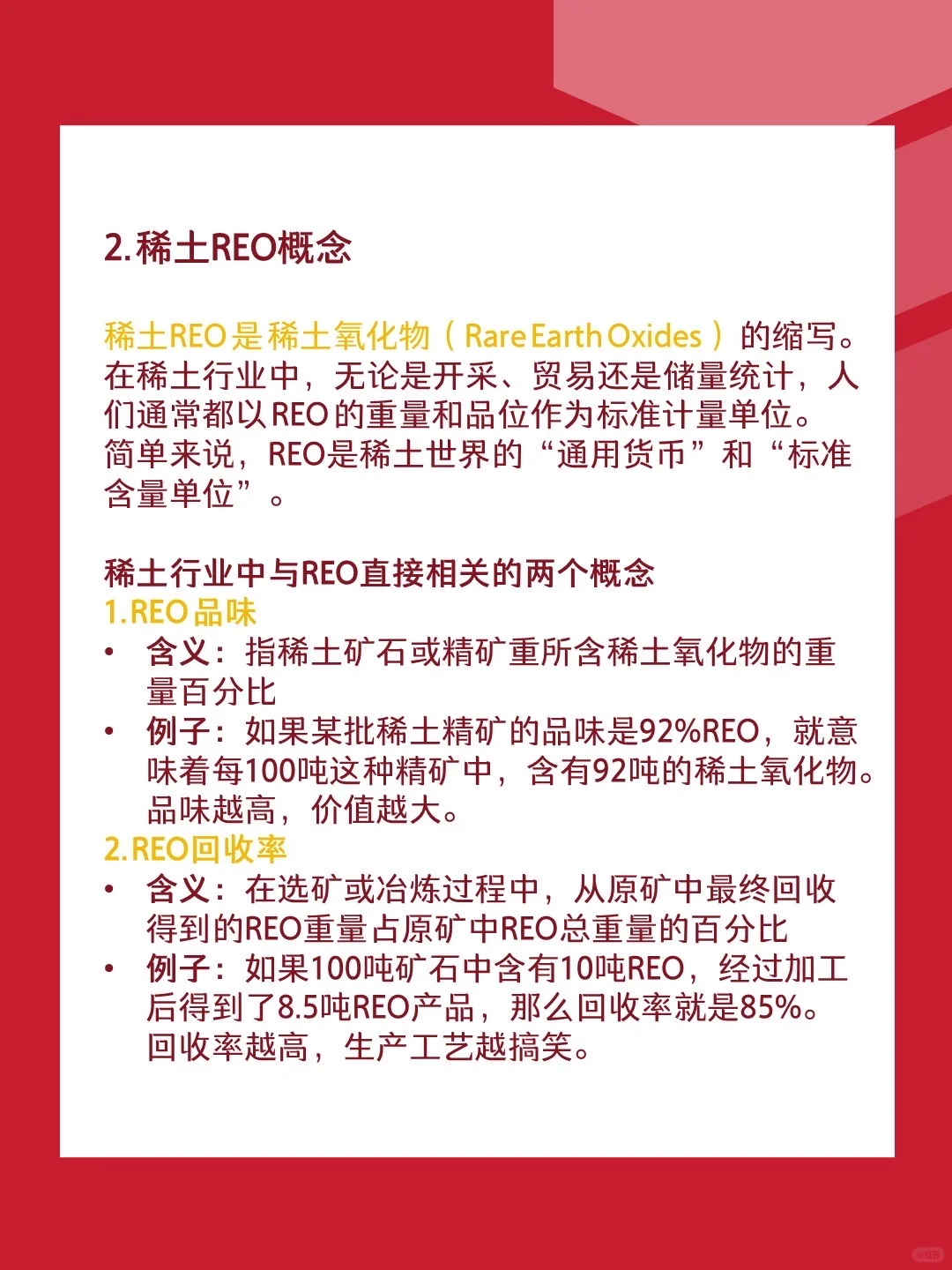 2.稀土REO概念

稀土REO是稀土氧化物（Rare Earth Oxides）的缩写。在稀土行业中，无论是开采、贸易还是储量统计，人们通常都以REO的重量和品位作为标准计量单位。简单来说，REO是稀土世界的“通用货币”和“标准含量单位”。

稀土行业中与REO直接相关的两个概念
1.REO品味
• 含义：指稀土矿石或精矿重所含稀土氧化物的重量百分比
• 例子：如果某批稀土精矿的品味是92%REO，就意味着每100吨这种精矿中，含有92吨的稀土氧化物。品味越高，价值越大。
2.REO回收率
• 含义：在选矿或冶炼过程中，从原矿中最终回收得到的REO重量占原矿中REO总重量的百分比
• 例子：如果100吨矿石中含有10吨REO，经过加工后得到了8.5吨REO产品，那么回收率就是85%。回收率越高，生产工艺越搞笑。